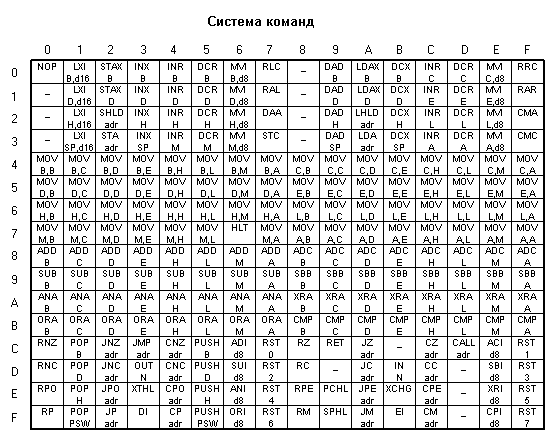 Система команд

| | 0 | 1 | 2 | 3 | 4 | 5 | 6 | 7 | 8 | 9 | A | B | C | D | E | F |
|---|---|---|---|---|---|---|---|---|---|---|---|---|---|---|---|---|
| 0 | NOP | LXI B,d16 | STAX B | INX B | INR B | DCR B | MVI B,d8 | RLC | – | DAD B | LDAX B | DCX B | INR C | DCR C | MVI C,d8 | RRC |
| 1 | – | LXI D,d16 | STAX D | INX D | INR D | DCR D | MVI D,d8 | RAL | – | DAD D | LDAX D | DCX D | INR E | DCR E | MVI E,d8 | RAR |
| 2 | – | LXI H,d16 | SHLD adr | INX H | INR H | DCR H | MVI H,d8 | DAA | – | DAD H | LHLD adr | DCX H | INR L | DCR L | MVI L,d8 | CMA |
| 3 | – | LXI SP,d16 | STA adr | INX SP | INR M | DCR M | MVI M,d8 | STC | – | DAD SP | LDA adr | DCX SP | INR A | DCR A | MVI A,d8 | CMC |
| 4 | MOV B,B | MOV B,C | MOV B,D | MOV B,E | MOV B,H | MOV B,L | MOV B,M | MOV B,A | MOV C,B | MOV C,C | MOV C,D | MOV C,E | MOV C,H | MOV C,L | MOV C,M | MOV C,A |
| 5 | MOV D,B | MOV D,C | MOV D,D | MOV D,E | MOV D,H | MOV D,L | MOV D,M | MOV D,A | MOV E,B | MOV E,C | MOV E,D | MOV E,E | MOV E,H | MOV E,L | MOV E,M | MOV E,A |
| 6 | MOV H,B | MOV H,C | MOV H,D | MOV H,E | MOV H,H | MOV H,L | MOV H,M | MOV H,A | MOV L,B | MOV L,C | MOV L,D | MOV L,E | MOV L,H | MOV L,L | MOV L,M | MOV L,A |
| 7 | MOV M,B | MOV M,C | MOV M,D | MOV M,E | MOV M,H | MOV M,L | HLT | MOV M,A | MOV A,B | MOV A,C | MOV A,D | MOV A,E | MOV A,H | MOV A,L | MOV A,M | MOV A,A |
| 8 | ADD B | ADD C | ADD D | ADD E | ADD H | ADD L | ADD M | ADD A | ADC B | ADC C | ADC D | ADC E | ADC H | ADC L | ADC M | ADC A |
| 9 | SUB B | SUB C | SUB D | SUB E | SUB H | SUB L | SUB M | SUB A | SBB B | SBB C | SBB D | SBB E | SBB H | SBB L | SBB M | SBB A |
| A | ANA B | ANA C | ANA D | ANA E | ANA H | ANA L | ANA M | ANA A | XRA B | XRA C | XRA D | XRA E | XRA H | XRA L | XRA M | XRA A |
| B | ORA B | ORA C | ORA D | ORA E | ORA H | ORA L | ORA M | ORA A | CMP B | CMP C | CMP D | CMP E | CMP H | CMP L | CMP M | CMP A |
| C | RNZ | POP B | JNZ adr | JMP adr | CNZ adr | PUSH B | ADI d8 | RST 0 | RZ | RET | JZ adr | – | CZ adr | CALL adr | ACI d8 | RST 1 |
| D | RNC | POP D | JNC adr | OUT N | CNC adr | PUSH D | SUI d8 | RST 2 | RC | – | JC adr | IN N | CC adr | – | SBI d8 | RST 3 |
| E | RPO | POP H | JPO adr | XTHL | CPO adr | PUSH H | ANI d8 | RST 4 | RPE | PCHL | JPE adr | XCHG | CPE adr | – | XRI d8 | RST 5 |
| F | RP | POP PSW | JP adr | DI | CP adr | PUSH PSW | ORI d8 | RST 6 | RM | SPHL | JM adr | EI | CM adr | – | CPI d8 | RST 7 |